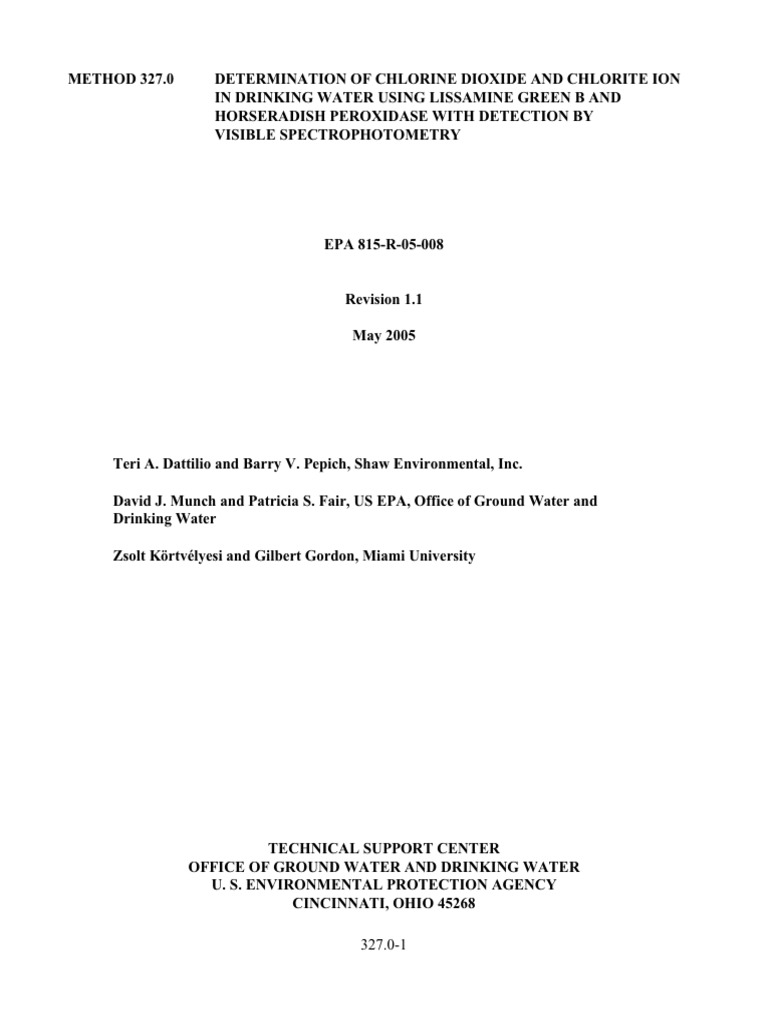 METHOD 327.0 DETERMINATION OF CHLORINE DIOXIDE AND CHLORITE ION IN DRINKING WATER USING LISSAMINE GREEN B AND HORSERADISH PEROXIDASE WITH DETECTION BY VISIBLE SPECTROPHOTOMETRY

EPA 815-R-05-008

Revision 1.1

May 2005

Teri A. Dattilio and Barry V. Pepich, Shaw Environmental, Inc.

David J. Munch and Patricia S. Fair, US EPA, Office of Ground Water and Drinking Water

Zsolt Körtvélyesi and Gilbert Gordon, Miami University

TECHNICAL SUPPORT CENTER
OFFICE OF GROUND WATER AND DRINKING WATER
U. S. ENVIRONMENTAL PROTECTION AGENCY
CINCINNATI, OHIO 45268

327.0-1